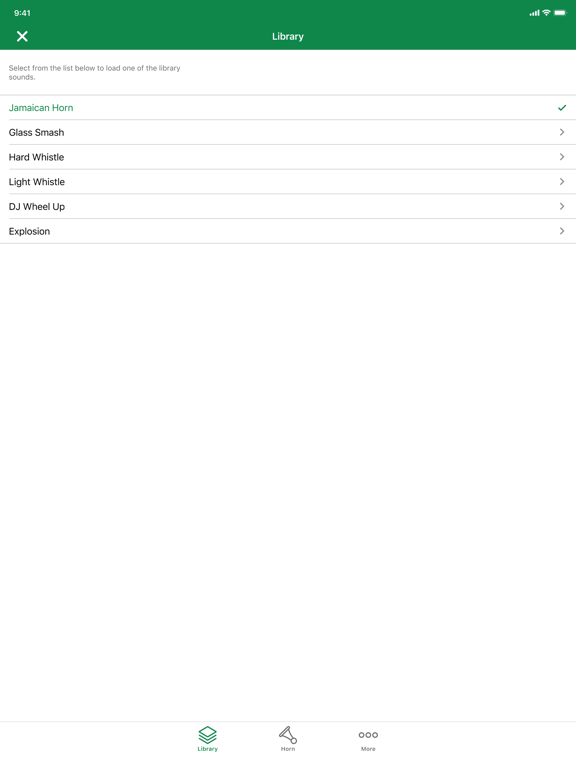 9:41

Library

Select from the list below to load one of the library sounds.

Jamaican Horn

Glass Smash

Hard Whistle

Light Whistle

DJ Wheel Up

Explosion

Library Horn More